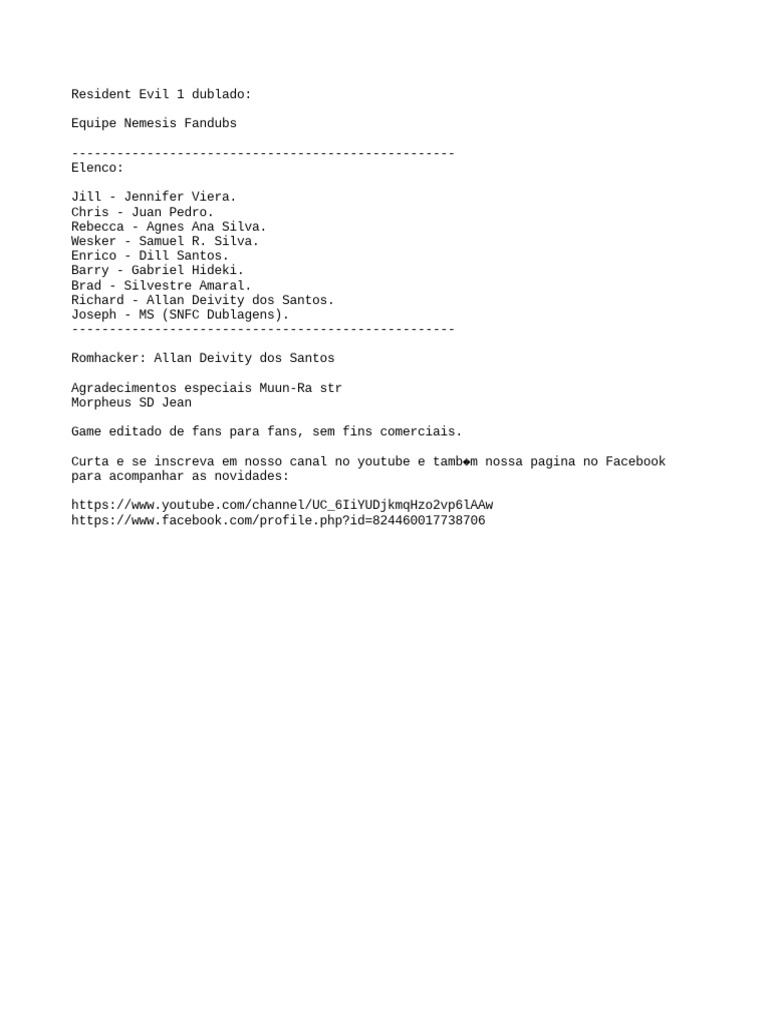 Resident Evil 1 dublado:

Equipe Nemesis Fandubs

---------------------------------------------------
Elenco:

Jill - Jennifer Viera.
Chris - Juan Pedro.
Rebecca - Agnes Ana Silva.
Wesker - Samuel R. Silva.
Enrico - Dill Santos.
Barry - Gabriel Hideki.
Brad - Silvestre Amaral.
Richard - Allan Deivity dos Santos.
Joseph - MS (SNFC Dublagens).
---------------------------------------------------

Romhacker: Allan Deivity dos Santos

Agradecimentos especiais Muun-Ra str
Morpheus SD Jean

Game editado de fans para fans, sem fins comerciais.

Curta e se inscreva em nosso canal no youtube e tamb◆m nossa pagina no Facebook para acompanhar as novidades:

https://www.youtube.com/channel/UC_6IiYUDjkmqHzo2vp6lAAw
https://www.facebook.com/profile.php?id=824460017738706